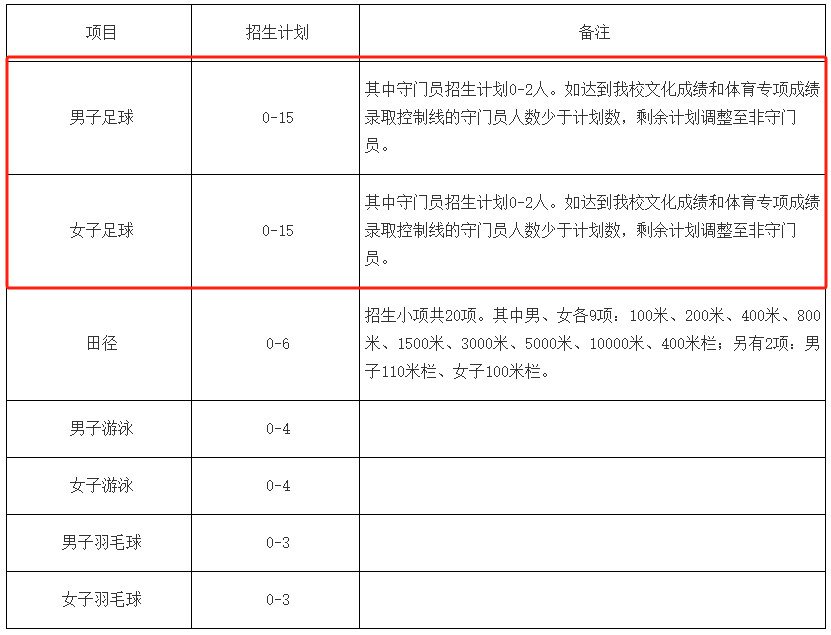 | 项目 | 招生计划 | 备注 |
|---|---|---|
| 男子足球 | 0-15 | 其中守门员招生计划0-2人。如达到我校文化成绩和体育专项成绩录取控制线的守门员人数少于计划数，剩余计划调整至非守门员。 |
| 女子足球 | 0-15 | 其中守门员招生计划0-2人。如达到我校文化成绩和体育专项成绩录取控制线的守门员人数少于计划数，剩余计划调整至非守门员。 |
| 田径 | 0-6 | 招生小项共20项。其中男、女各9项：100米、200米、400米、800米、1500米、3000米、5000米、10000米、400米栏；另有2项：男子110米栏、女子100米栏。 |
| 男子游泳 | 0-4 | |
| 女子游泳 | 0-4 | |
| 男子羽毛球 | 0-3 | |
| 女子羽毛球 | 0-3 | |